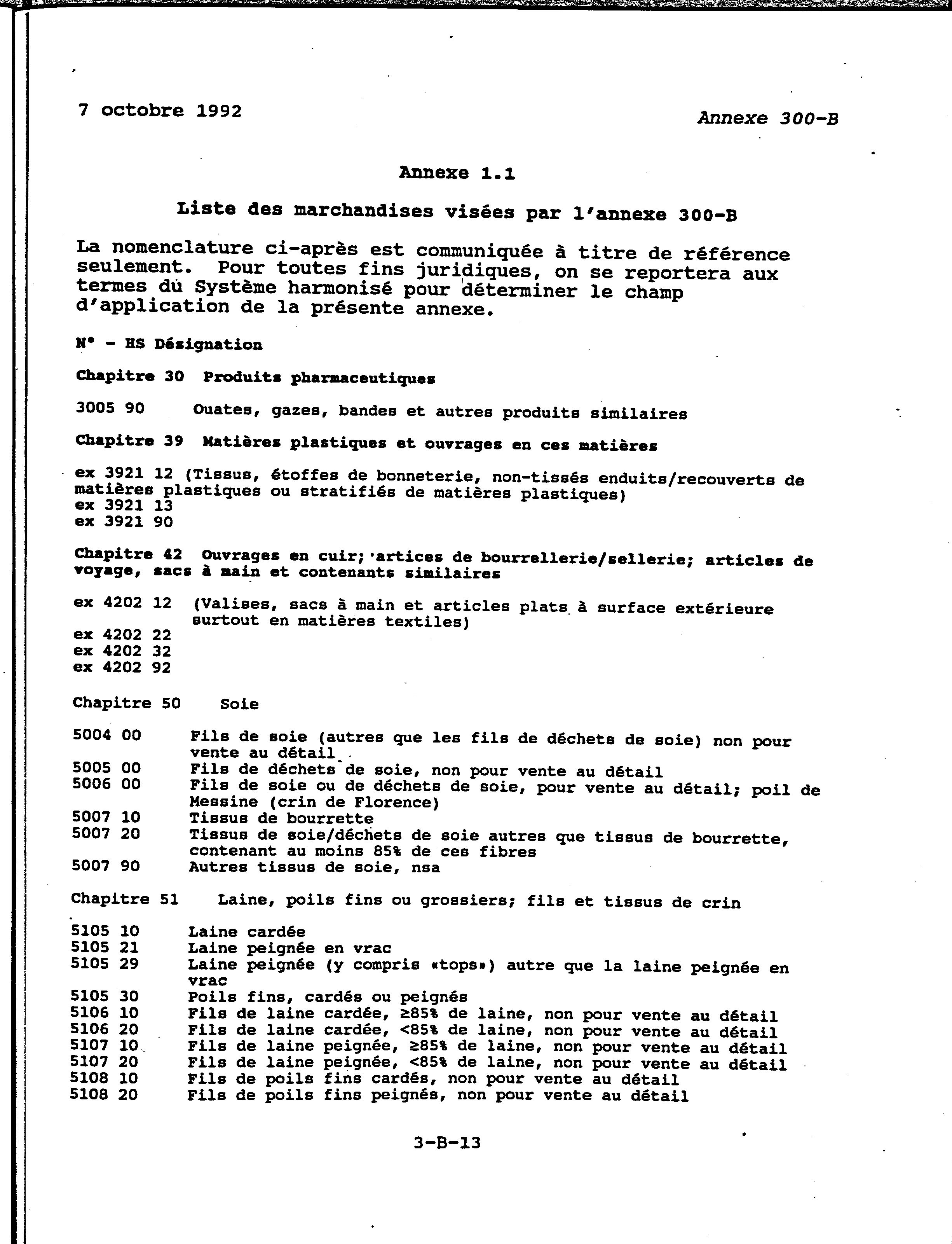 7 octobre 1992

Annexe 300-B

Annexe 1.1

Liste des marchandises visées par l'annexe 300-B

La nomenclature ci-après est communiquée à titre de référence seulement. Pour toutes fins juridiques, on se reportera aux termes du Système harmonisé pour déterminer le champ d'application de la présente annexe.

N° - HS Désignation

Chapitre 30 Produits pharmaceutiques

3005 90 Ouates, gazes, bandes et autres produits similaires

Chapitre 39 Matières plastiques et ouvrages en ces matières

ex 3921 12 (Tissus, étoffes de bonneterie, non-tissés enduits/recouverts de matières plastiques ou stratifiés de matières plastiques)
ex 3921 13
ex 3921 90

Chapitre 42 Ouvrages en cuir; artices de bourrellerie/sellerie; articles de voyage, sacs à main et contenants similaires

ex 4202 12 (Valises, sacs à main et articles plats à surface extérieure surtout en matières textiles)
ex 4202 22
ex 4202 32
ex 4202 92

Chapitre 50 Soie

5004 00 Fils de soie (autres que les fils de déchets de soie) non pour vente au détail
5005 00 Fils de déchets de soie, non pour vente au détail
5006 00 Fils de soie ou de déchets de soie, pour vente au détail; poil de Messine (crin de Florence)
5007 10 Tissus de bourrette
5007 20 Tissus de soie/déchets de soie autres que tissus de bourrette, contenant au moins 85% de ces fibres
5007 90 Autres tissus de soie, nsa

Chapitre 51 Laine, poils fins ou grossiers; fils et tissus de crin

5105 10 Laine cardée
5105 21 Laine peignée en vrac
5105 29 Laine peignée (y compris «tops») autre que la laine peignée en vrac
5105 30 Poils fins, cardés ou peignés
5106 10 Fils de laine cardée, ≥85% de laine, non pour vente au détail
5106 20 Fils de laine cardée, <85% de laine, non pour vente au détail
5107 10 Fils de laine peignée, ≥85% de laine, non pour vente au détail
5107 20 Fils de laine peignée, <85% de laine, non pour vente au détail
5108 10 Fils de poils fins cardés, non pour vente au détail
5108 20 Fils de poils fins peignés, non pour vente au détail

3-B-13